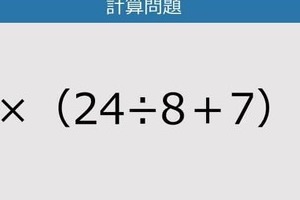 計算問題

$\times (24 \div 8 + 7)$